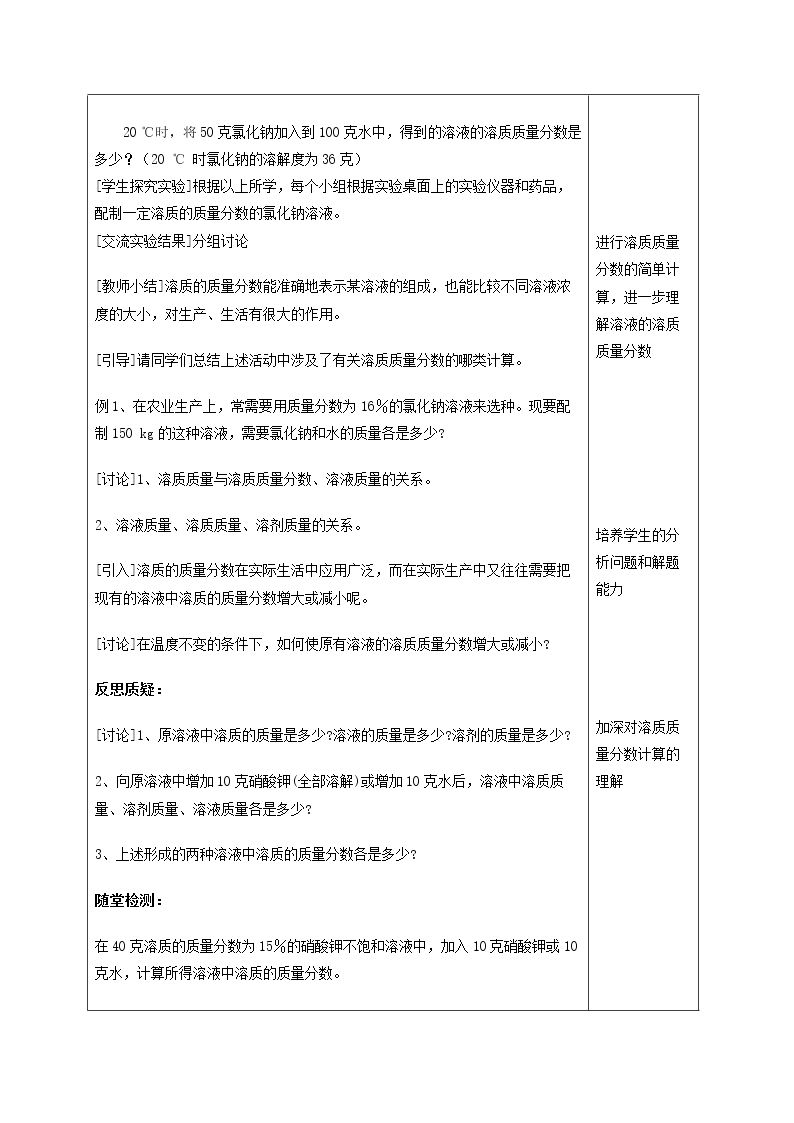 20℃时，将50克氯化钠加入到100克水中，得到的溶液的溶质质量分数是多少？（20℃时氯化钠的溶解度为36克）

[学生探究实验]根据以上所学，每个小组根据实验桌面上的实验仪器和药品，配制一定溶质的质量分数的氯化钠溶液。

[交流实验结果]分组讨论

[教师小结]溶质的质量分数能准确地表示某溶液的组成，也能比较不同溶液浓度的大小，对生产、生活有很大的作用。

[引导]请同学们总结上述活动中涉及了有关溶质质量分数的哪类计算。

例1、在农业生产上，常需要用质量分数为16%的氯化钠溶液来选种。现要配制150 kg的这种溶液，需要氯化钠和水的质量各是多少？

[讨论]1、溶质质量与溶质质量分数、溶液质量的关系。

2、溶液质量、溶质质量、溶剂质量的关系。

[引入]溶质的质量分数在实际生活中应用广泛，而在实际生产中又往往需要把现有的溶液中溶质的质量分数增大或减小呢。

[讨论]在温度不变的条件下，如何使原有溶液的溶质质量分数增大或减小？

反思质疑：

[讨论]1、原溶液中溶质的质量是多少?溶液的质量是多少?溶剂的质量是多少？

2、向原溶液中增加10克硝酸钾(全部溶解)或增加10克水后，溶液中溶质质量、溶剂质量、溶液质量各是多少？

3、上述形成的两种溶液中溶质的质量分数各是多少？

随堂检测：

在40克溶质的质量分数为15%的硝酸钾不饱和溶液中，加入10克硝酸钾或10克水，计算所得溶液中溶质的质量分数。

进行溶质质量分数的简单计算，进一步理解溶液的溶质质量分数

培养学生的分析问题和解题能力

加深对溶质质量分数计算的理解